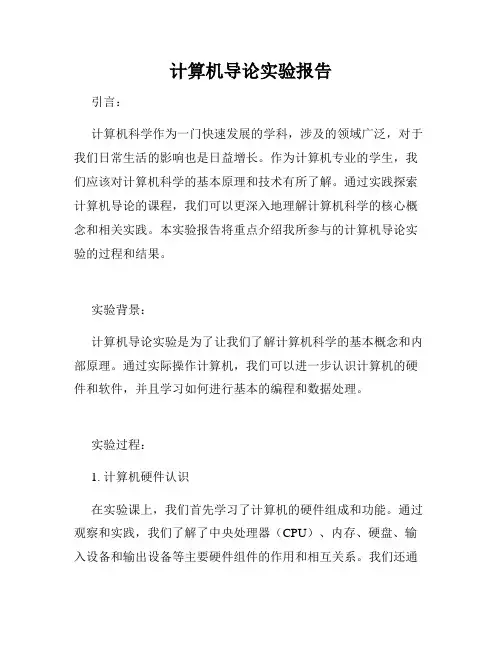 计算机导论实验报告

引言：

计算机科学作为一门快速发展的学科，涉及的领域广泛，对于我们日常生活的影响也是日益增长。作为计算机专业的学生，我们应该对计算机科学的基本原理和技术有所了解。通过实践探索计算机导论的课程，我们可以更深入地理解计算机科学的核心概念和相关实践。本实验报告将重点介绍我所参与的计算机导论实验的过程和结果。

实验背景：

计算机导论实验是为了让我们了解计算机科学的基本概念和内部原理。通过实际操作计算机，我们可以进一步认识计算机的硬件和软件，并且学习如何进行基本的编程和数据处理。

实验过程：

1. 计算机硬件认识

在实验课上，我们首先学习了计算机的硬件组成和功能。通过观察和实践，我们了解了中央处理器（CPU）、内存、硬盘、输入设备和输出设备等主要硬件组件的作用和相互关系。我们还通